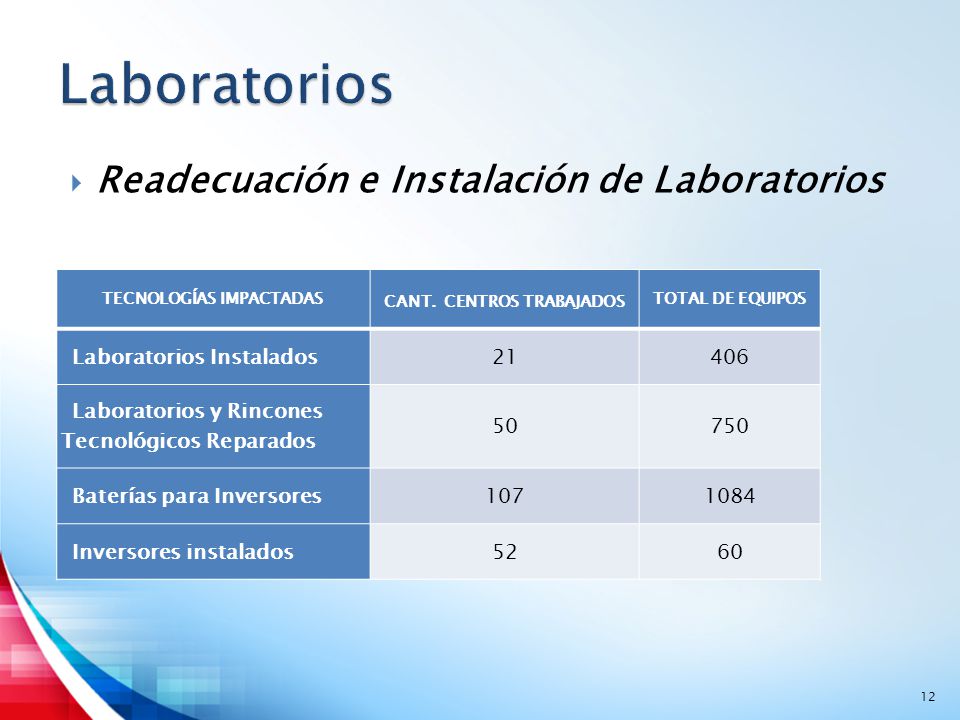 Laboratorios

Readecuación e Instalación de Laboratorios

| TECNOLOGÍAS IMPACTADAS | CANT. CENTROS TRABAJADOS | TOTAL DE EQUIPOS |
|---|---|---|
| Laboratorios Instalados | 21 | 406 |
| Laboratorios y Rincones Tecnológicos Reparados | 50 | 750 |
| Baterías para Inversores | 107 | 1084 |
| Inversores instalados | 52 | 60 |

12